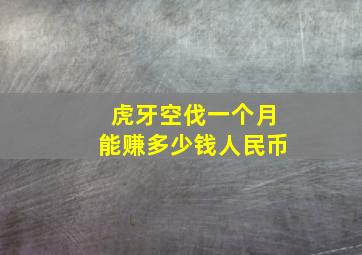 虎牙空伐一个月
能赚多少钱人民币